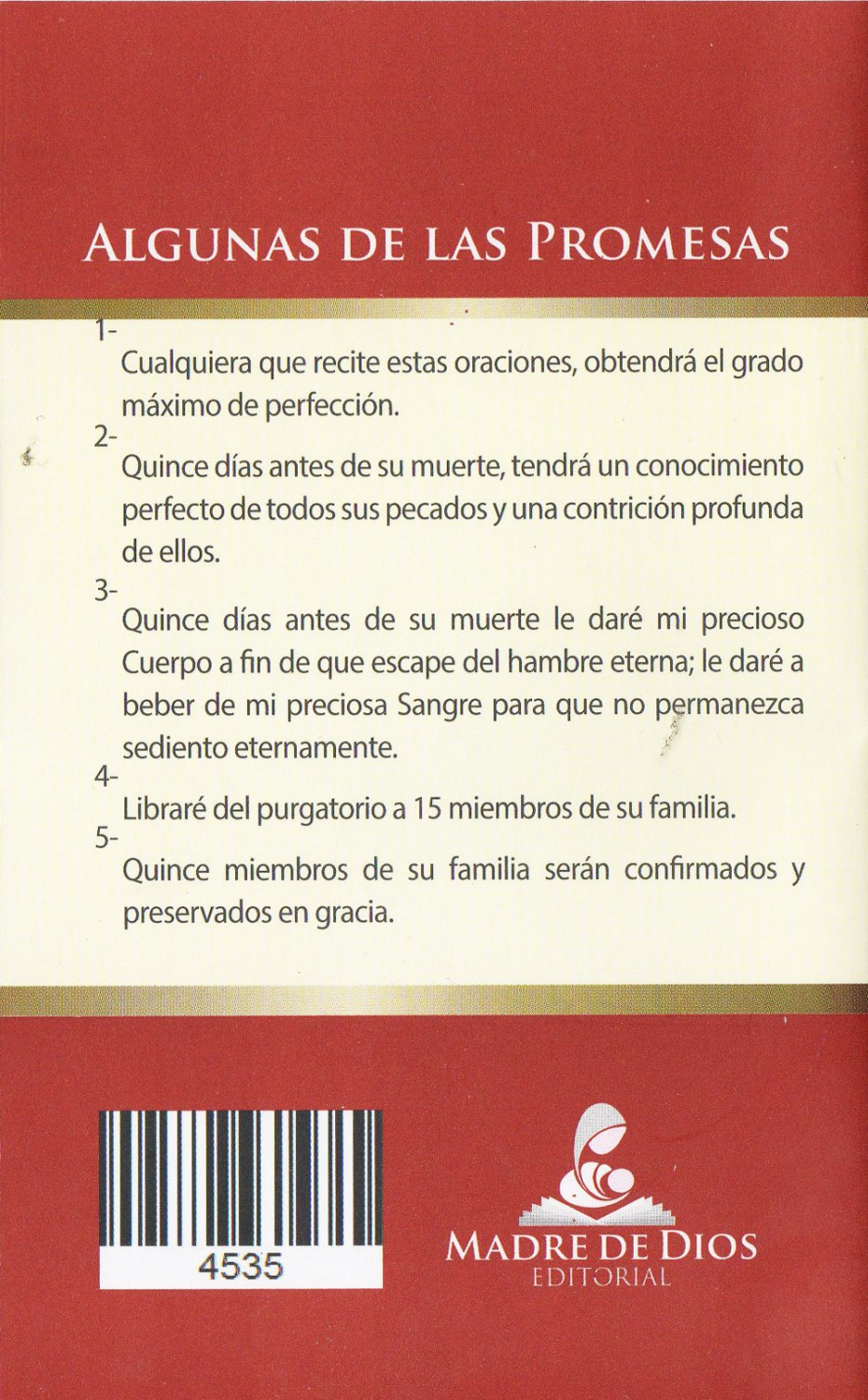 ALGUNAS DE LAS PROMESAS

1-
Cualquiera que recite estas oraciones, obtendrá el grado máximo de perfección.

2-
Quince días antes de su muerte, tendrá un conocimiento perfecto de todos sus pecados y una contrición profunda de ellos.

3-
Quince días antes de su muerte le daré mi precioso Cuerpo a fin de que escape del hambre eterna; le daré a beber de mi preciosa Sangre para que no permanezca sediento eternamente.

4-
Libraré del purgatorio a 15 miembros de su familia.

5-
Quince miembros de su familia serán confirmados y preservados en gracia.

4535

MADRE DE DIOS
EDITORIAL